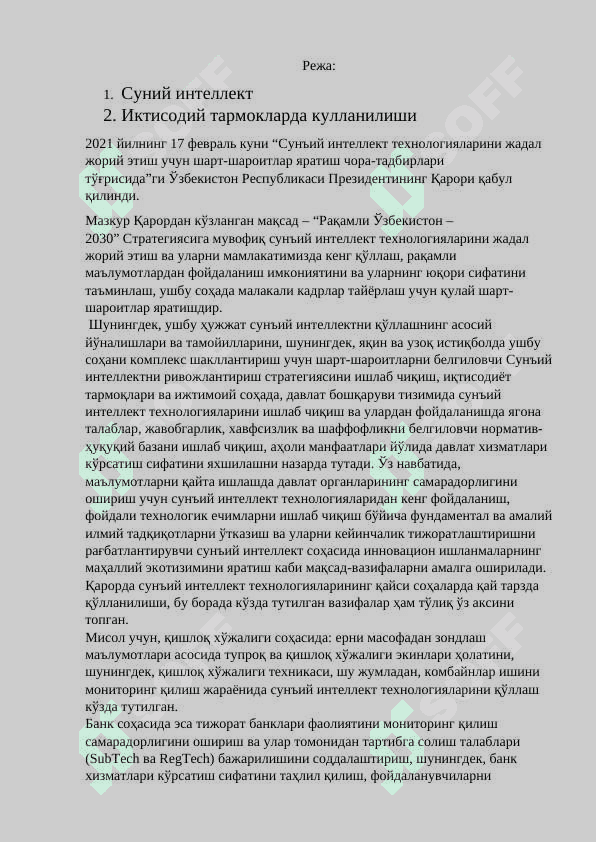 Режа:

1. Суний интеллект
2. Иктисодий тармокларда кулланилиши

2021 йилнинг 17 февраль куни “Сунъий интеллект технологияларини жадал жорий этиш учун шарт-шароитлар яратиш чора-тадбирлари тўғрисида”ги Ўзбекистон Республикаси Президентининг Қарори қабул қилинди.

Мазкур Қарордан кўзланган мақсад – “Рақамли Ўзбекистон – 2030” Стратегиясига мувофиқ сунъий интеллект технологияларини жадал жорий этиш ва уларни мамлакатимизда кенг қўллаш, рақамли маълумотлардан фойдаланиш имкониятини ва уларнинг юқори сифатини таъминлаш, ушбу соҳада малакали кадрлар тайёрлаш учун қулай шарт-шароитлар яратишдир.

Шунингдек, ушбу ҳужжат сунъий интеллектни қўллашнинг асосий йўналишлари ва тамойилларини, шунингдек, яқин ва узоқ истиқболда ушбу соҳани комплекс шакллантириш учун шарт-шароитларни белгиловчи Сунъий интеллектни ривожлантириш стратегиясини ишлаб чиқиш, иқтисодиёт тармоқлари ва ижтимоий соҳада, давлат бошқаруви тизимида сунъий интеллект технологияларини ишлаб чиқиш ва улардан фойдаланишда ягона талаблар, жавобгарлик, хавфсизлик ва шаффофликни белгиловчи норматив-ҳуқуқий базани ишлаб чиқиш, аҳоли манфаатлари йўлида давлат хизматлари кўрсатиш сифатини яхшилашни назарда тутади. Ўз навбатида, маълумотларни қайта ишлашда давлат органларининг самарадорлигини ошириш учун сунъий интеллект технологияларидан кенг фойдаланиш, фойдали технологик ечимларни ишлаб чиқиш бўйича фундаментал ва амалий илмий тадқиқотларни ўтказиш ва уларни кейинчалик тижоратлаштиришни рағбатлантирувчи сунъий интеллект соҳасида инновацион ишланмаларнинг маҳаллий экотизимини яратиш каби мақсад-вазифаларни амалга оширилади. Қарорда сунъий интеллект технологияларининг қайси соҳаларда қай тарзда қўлланилиши, бу борада кўзда тутилган вазифалар ҳам тўлиқ ўз аксини топган.
Мисол учун, қишлоқ хўжалиги соҳасида: ерни масофадан зондлаш маълумотлари асосида тупроқ ва қишлоқ хўжалиги экинлари ҳолатини, шунингдек, қишлоқ хўжалиги техникаси, шу жумладан, комбайнлар ишини мониторинг қилиш жараёнида сунъий интеллект технологияларини қўллаш кўзда тутилган.
Банк соҳасида эса тижорат банклари фаолиятини мониторинг қилиш самарадорлигини ошириш ва улар томонидан тартибга солиш талаблари (SubTech ва RegTech) бажарилишини соддалаштириш, шунингдек, банк хизматлари кўрсатиш сифатини таҳлил қилиш, фойдаланувчиларни